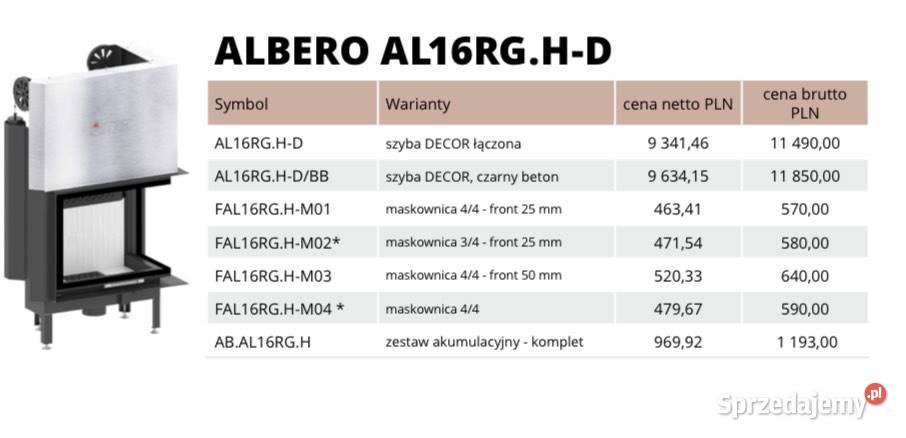 ALBERO AL16RG.H-D

| Symbol | Warianty | cena netto PLN | cena brutto PLN |
|---|---|---|---|
| AL16RG.H-D | szyba DECOR łączona | 9 341,46 | 11 490,00 |
| AL16RG.H-D/BB | szyba DECOR, czarny beton | 9 634,15 | 11 850,00 |
| FAL16RG.H-M01 | maskownica 4/4 - front 25 mm | 463,41 | 570,00 |
| FAL16RG.H-M02* | maskownica 3/4 - front 25 mm | 471,54 | 580,00 |
| FAL16RG.H-M03 | maskownica 4/4 - front 50 mm | 520,33 | 640,00 |
| FAL16RG.H-M04 * | maskownica 4/4 | 479,67 | 590,00 |
| AB.AL16RG.H | zestaw akumulacyjny - komplet | 969,92 | 1 193,00 |

Sprzedajemy.pl